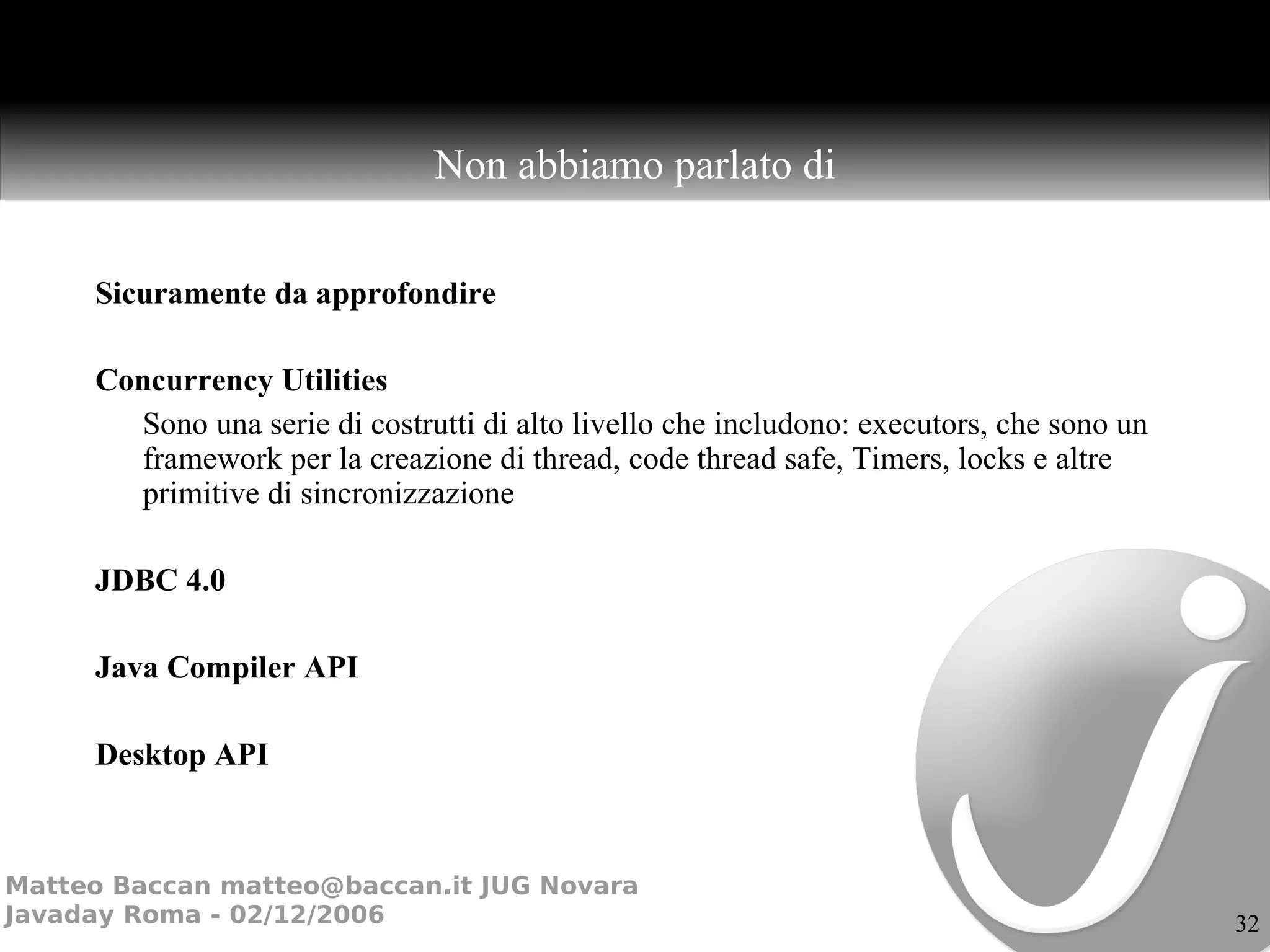 Non abbiamo parlato di

Sicuramente da approfondire

Concurrency Utilities

Sono una serie di costrutti di alto livello che includono: executors, che sono un framework per la creazione di thread, code thread safe, Timers, locks e altre primitive di sincronizzazione

JDBC 4.0

Java Compiler API

Desktop API

Matteo Baccan matteo@baccan.it JUG Novara
Javaday Roma - 02/12/2006

32